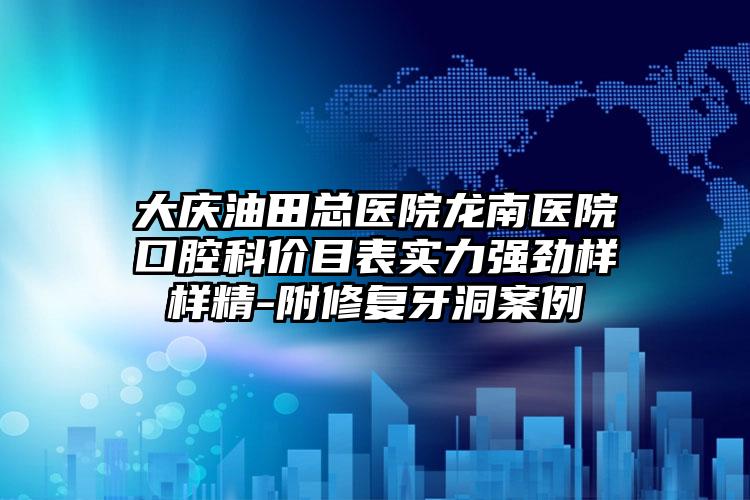 大庆油田总医院龙南医院口腔科价目表实力强劲样样精-附修复牙洞案例